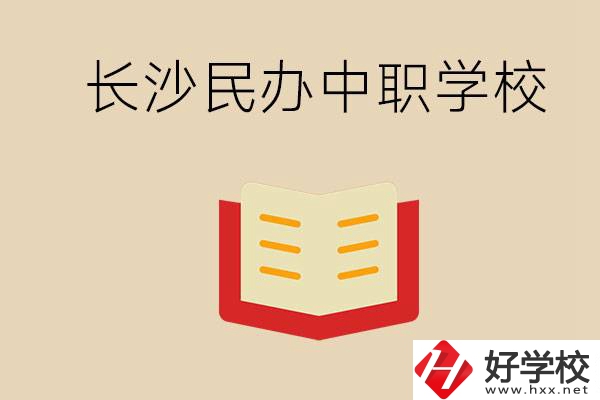 长沙民办中职学校

好学校
www.hxx.net